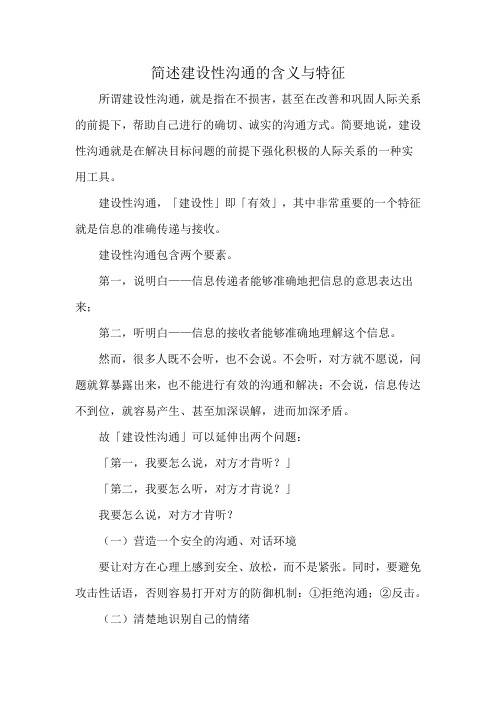 简述建设性沟通的含义与特征

所谓建设性沟通，就是指在不损害，甚至在改善和巩固人际关系的前提下，帮助自己进行的确切、诚实的沟通方式。简要地说，建设性沟通就是在解决目标问题的前提下强化积极的人际关系的一种实用工具。

建设性沟通，「建设性」即「有效」，其中非常重要的一个特征就是信息的准确传递与接收。

建设性沟通包含两个要素。

第一，说明白——信息传递者能够准确地把信息的意思表达出来；

第二，听明白——信息的接收者能够准确地理解这个信息。

然而，很多人既不会听，也不会说。不会听，对方就不愿说，问题就算暴露出来，也不能进行有效的沟通和解决；不会说，信息传达不到位，就容易产生、甚至加深误解，进而加深矛盾。

故「建设性沟通」可以延伸出两个问题：

「第一，我要怎么说，对方才肯听？」

「第二，我要怎么听，对方才肯说？」

我要怎么说，对方才肯听？

（一）营造一个安全的沟通、对话环境

要让对方在心理上感到安全、放松，而不是紧张。同时，要避免攻击性话语，否则容易打开对方的防御机制：①拒绝沟通；②反击。

（二）清楚地识别自己的情绪